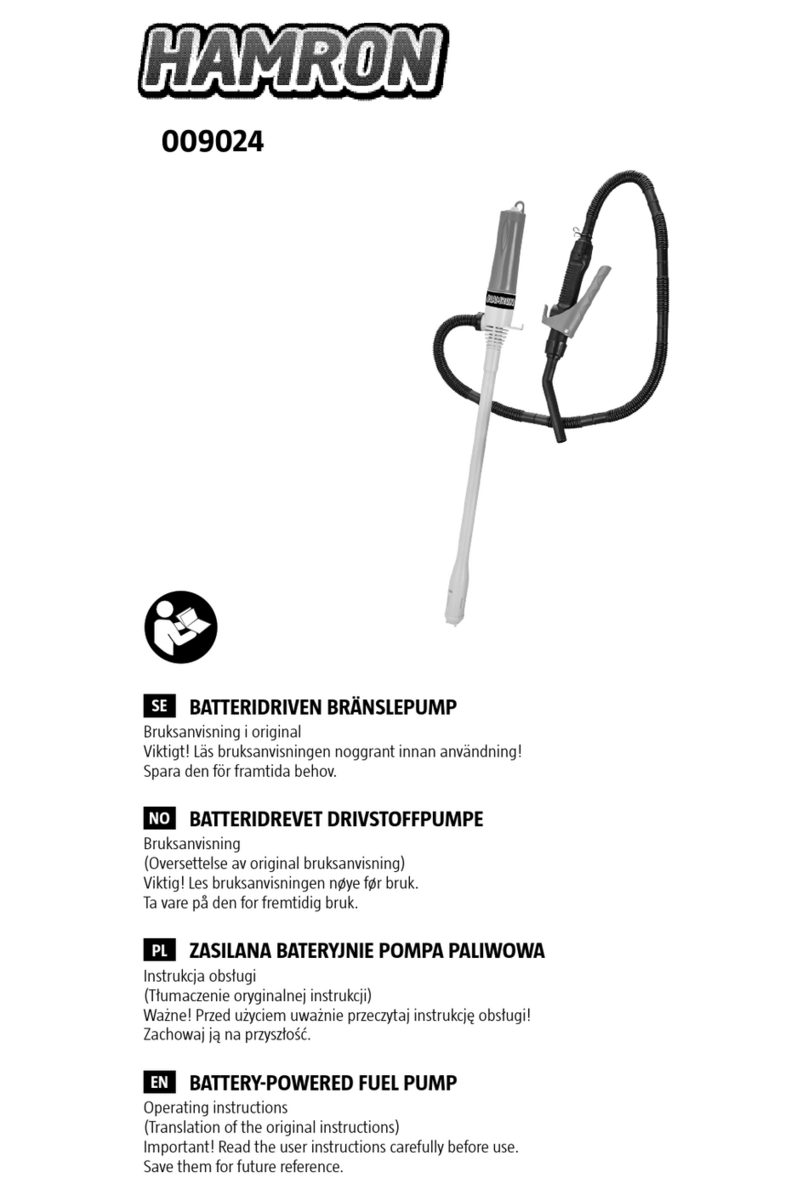 HAMRON

009024

SE BATTERIDRIVEN BRÄNSLEPUMP

Bruksanvisning i original
Viktigt! Läs bruksanvisningen noggrant innan användning!
Spara den för framtida behov.

NO BATTERIDREVET DRIVSTOFFPUMPE

Bruksanvisning
(Oversettelse av original bruksanvisning)
Viktig! Les bruksanvisningen nøye før bruk.
Ta vare på den for fremtidig bruk.

PL ZASILANA BATERYJNIE POMPA PALIWOWA

Instrukcja obsługi
(Tłumaczenie oryginalnej instrukcji)
Ważne! Przed użyciem uważnie przeczytaj instrukcję obsługi!
Zachowaj ją na przyszłość.

EN BATTERY-POWERED FUEL PUMP

Operating instructions
(Translation of the original instructions)
Important! Read the user instructions carefully before use.
Save them for future reference.